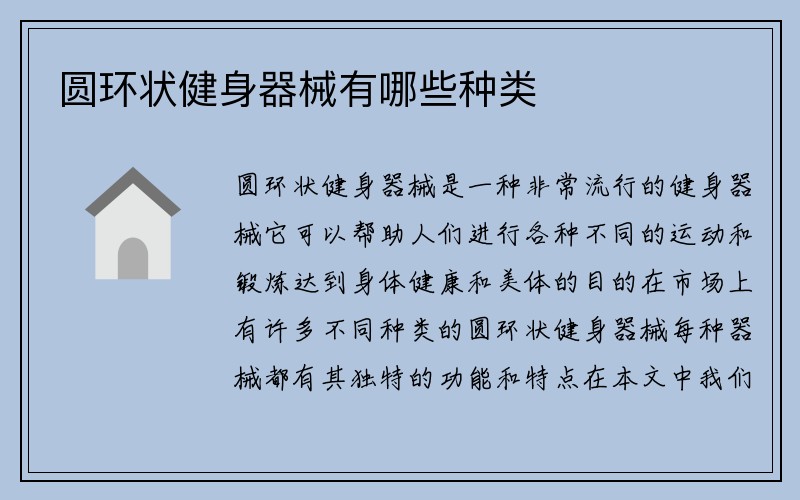 圆环状健身器械有哪些种类

圆环状健身器械是一种非常流行的健身器械它可以帮助人们进行各种不同的运动和锻炼达到身体健康和美体的目的在市场上有许多不同种类的圆环状健身器械每种器械都有其独特的功能和特点在本文中我们